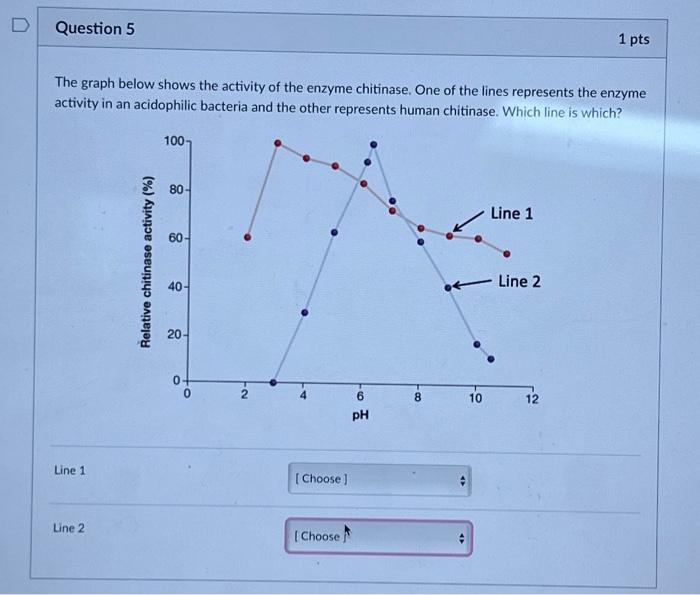 Question 5

1 pts

The graph below shows the activity of the enzyme chitinase. One of the lines represents the enzyme activity in an acidophilic bacteria and the other represents human chitinase. Which line is which?

Relative chitinase activity (%)

100
80
60
40
20
0

0 2 4 6 8 10 12

pH

Line 1

Line 2

Line 1

[ Choose ]

Line 2

[ Choose ]